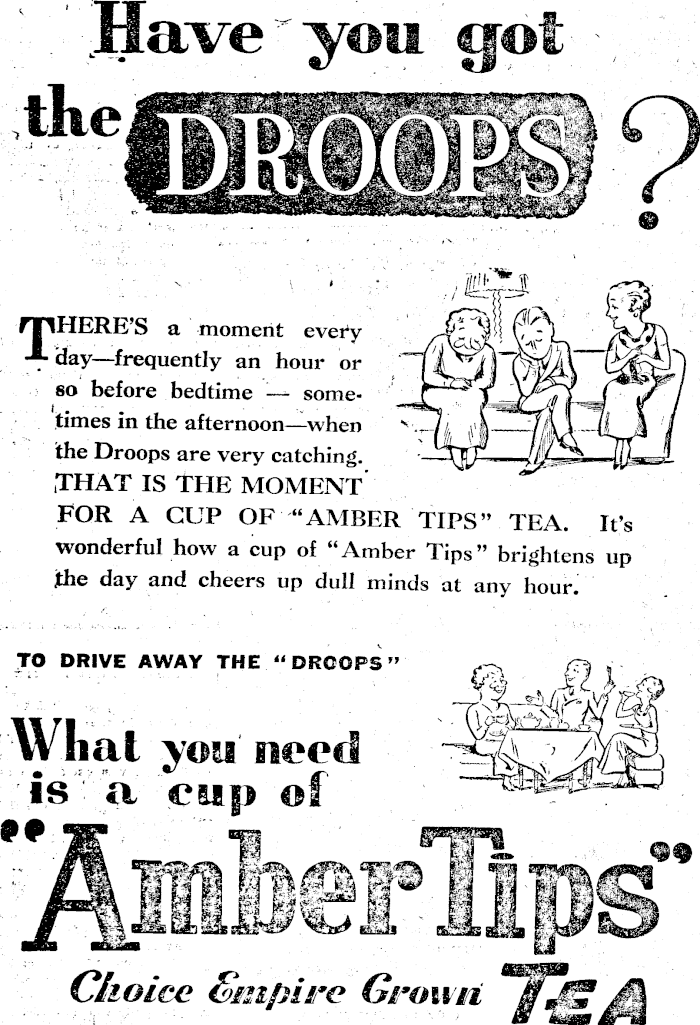 Have you got the DROOPS?

THERE'S a moment every day—frequently an hour or so before bedtime — sometimes in the afternoon—when the Droops are very catching. THAT IS THE MOMENT FOR A CUP OF "AMBER TIPS" TEA. It's wonderful how a cup of "Amber Tips" brightens up the day and cheers up dull minds at any hour.

TO DRIVE AWAY THE "DROOPS"

What you need is a cup of

"Amber Tips"

Choice Empire Grown TEA